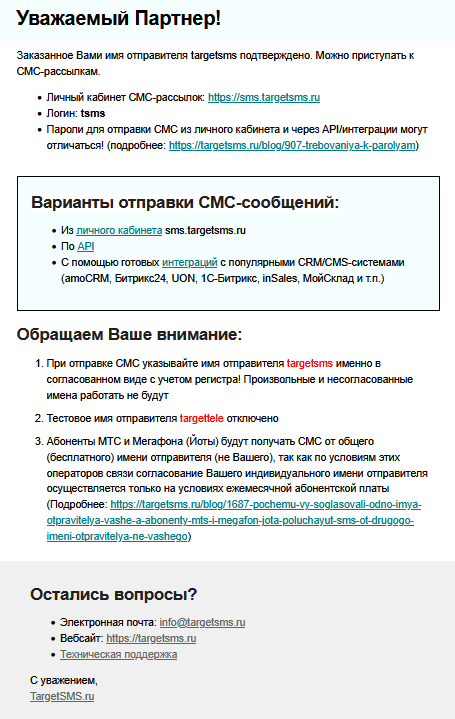 Уважаемый Партнер!

Заказанное Вами имя отправителя targetsms подтверждено. Можно приступать к СМС-рассылкам.

- Личный кабинет СМС-рассылок: https://sms.targetsms.ru
- Логин: tsms
- Пароли для отправки СМС из личного кабинета и через API/интеграции могут отличаться! (подробнее: https://targetsms.ru/blog/907-trebovaniya-k-parolyam)

Варианты отправки СМС-сообщений:

- Из личного кабинета sms.targetsms.ru
- По API
- С помощью готовых интеграций с популярными CRM/CMS-системами (amoCRM, Битрикс24, UON, 1С-Битрикс, inSales, МойСклад и т.п.)

Обращаем Ваше внимание:

1. При отправке СМС указывайте имя отправителя targetsms именно в согласованном виде с учетом регистра! Произвольные и несогласованные имена работать не будут

2. Тестовое имя отправителя targettele отключено

3. Абоненты МТС и Мегафона (Йоты) будут получать СМС от общего (бесплатного) имени отправителя (не Вашего), так как по условиям этих операторов связи согласование Вашего индивидуального имени отправителя осуществляется только на условиях ежемесячной абонентской платы (Подробнее: https://targetsms.ru/blog/1687-pochemu-vy-soglasovali-odno-imya-otpravitelya-vashe-a-abonenty-mts-i-megafon-jota-poluchayut-sms-ot-drugogo-imeni-otpravitelya-ne-vashego)

Остались вопросы?

- Электронная почта: info@targetsms.ru
- Вебсайт: https://targetsms.ru
- Техническая поддержка

С уважением,
TargetSMS.ru